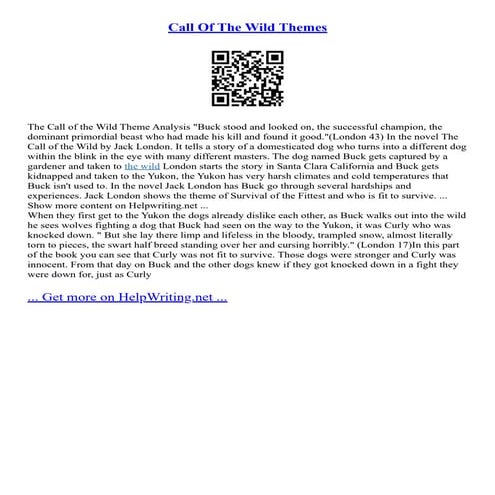 Call Of The Wild Themes

The Call of the Wild Theme Analysis "Buck stood and looked on, the successful champion, the dominant primordial beast who had made his kill and found it good."(London 43) In the novel The Call of the Wild by Jack London. It tells a story of a domesticated dog who turns into a different dog within the blink in the eye with many different masters. The dog named Buck gets captured by a gardener and taken to the wild London starts the story in Santa Clara California and Buck gets kidnapped and taken to the Yukon, the Yukon has very harsh climates and cold temperatures that Buck isn't used to. In the novel Jack London has Buck go through several hardships and experiences. Jack London shows the theme of Survival of the Fittest and who is fit to survive. ... Show more content on Helpwriting.net ...
When they first get to the Yukon the dogs already dislike each other, as Buck walks out into the wild he sees wolves fighting a dog that Buck had seen on the way to the Yukon, it was Curly who was knocked down. " But she lay there limp and lifeless in the bloody, trampled snow, almost literally torn to pieces, the swart half breed standing over her and cursing horribly." (London 17)In this part of the book you can see that Curly was not fit to survive. Those dogs were stronger and Curly was innocent. From that day on Buck and the other dogs knew if they got knocked down in a fight they were down for, just as Curly

... Get more on HelpWriting.net ...